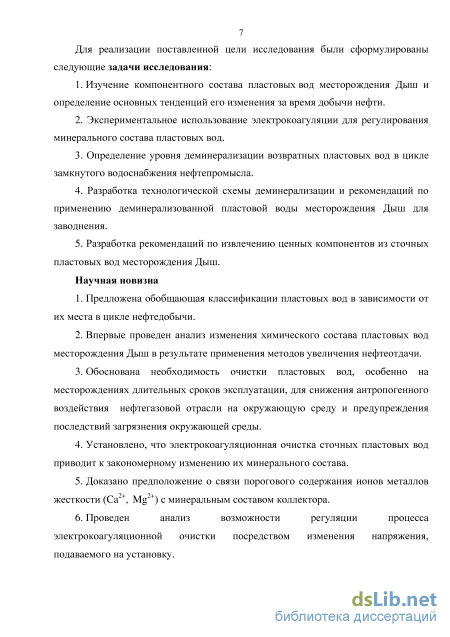 7

Для реализации поставленной цели исследования были сформулированы следующие задачи исследования:

1. Изучение компонентного состава пластовых вод месторождения Дыш и определение основных тенденций его изменения за время добычи нефти.

2. Экспериментальное использование электрокоагуляции для регулирования минерального состава пластовых вод.

3. Определение уровня деминерализации возвратных пластовых вод в цикле замкнутого водоснабжения нефтепромысла.

4. Разработка технологической схемы деминерализации и рекомендаций по применению деминерализованной пластовой воды месторождения Дыш для заводнения.

5. Разработка рекомендаций по извлечению ценных компонентов из сточных пластовых вод месторождения Дыш.

Научная новизна

1. Предложена обобщающая классификации пластовых вод в зависимости от их места в цикле нефтедобычи.

2. Впервые проведен анализ изменения химического состава пластовых вод месторождения Дыш в результате применения методов увеличения нефтеотдачи.

3. Обоснована необходимость очистки пластовых вод, особенно на месторождениях длительных сроков эксплуатации, для снижения антропогенного воздействия нефтегазовой отрасли на окружающую среду и предупреждения последствий загрязнения окружающей среды.

4. Установлено, что электрокоагуляционная очистка сточных пластовых вод приводит к закономерному изменению их минерального состава.

5. Доказано предположение о связи порогового содержания ионов металлов жесткости ($Ca^{2+}$, $Mg^{2+}$) с минеральным составом коллектора.

6. Проведен анализ возможности регуляции процесса электрокоагуляционной очистки посредством изменения напряжения, подаваемого на установку.

dsLib.net
библиотека диссертаций